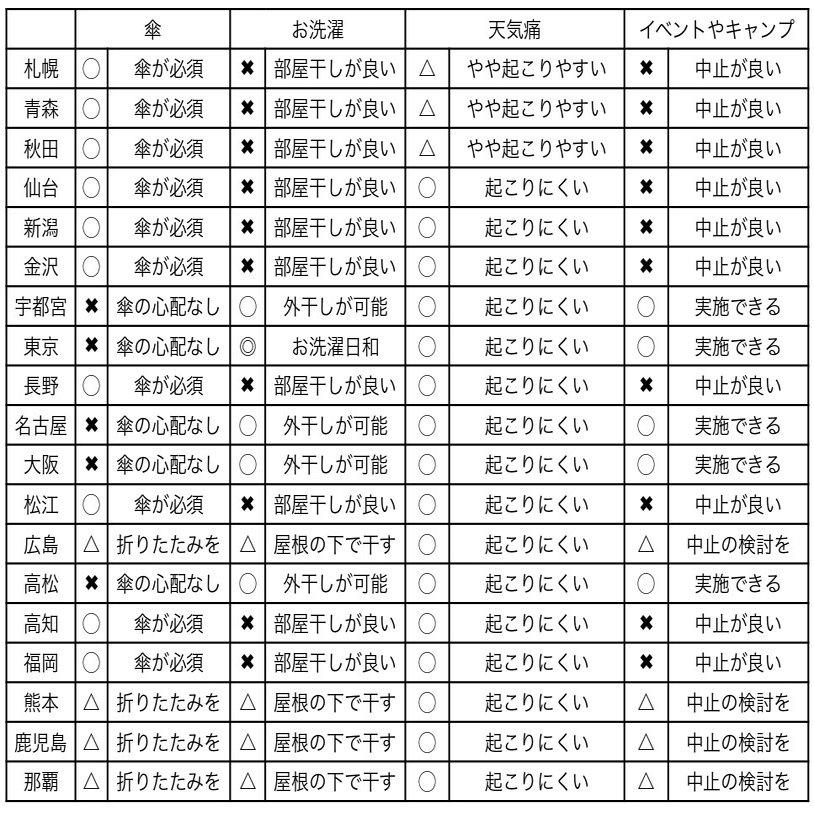 | | 傘 | | お洗濯 | | 天気痛 | | イベントやキャンプ | |
|---|---|---|---|---|---|---|---|---|
| 札幌 | ○ | 傘が必須 | ✖ | 部屋干しが良い | △ | やや起こりやすい | ✖ | 中止が良い |
| 青森 | ○ | 傘が必須 | ✖ | 部屋干しが良い | △ | やや起こりやすい | ✖ | 中止が良い |
| 秋田 | ○ | 傘が必須 | ✖ | 部屋干しが良い | △ | やや起こりやすい | ✖ | 中止が良い |
| 仙台 | ○ | 傘が必須 | ✖ | 部屋干しが良い | ○ | 起こりにくい | ✖ | 中止が良い |
| 新潟 | ○ | 傘が必須 | ✖ | 部屋干しが良い | ○ | 起こりにくい | ✖ | 中止が良い |
| 金沢 | ○ | 傘が必須 | ✖ | 部屋干しが良い | ○ | 起こりにくい | ✖ | 中止が良い |
| 宇都宮 | ✖ | 傘の心配なし | ○ | 外干しが可能 | ○ | 起こりにくい | ○ | 実施できる |
| 東京 | ✖ | 傘の心配なし | ◎ | お洗濯日和 | ○ | 起こりにくい | ○ | 実施できる |
| 長野 | ○ | 傘が必須 | ✖ | 部屋干しが良い | ○ | 起こりにくい | ✖ | 中止が良い |
| 名古屋 | ✖ | 傘の心配なし | ○ | 外干しが可能 | ○ | 起こりにくい | ○ | 実施できる |
| 大阪 | ✖ | 傘の心配なし | ○ | 外干しが可能 | ○ | 起こりにくい | ○ | 実施できる |
| 松江 | ○ | 傘が必須 | ✖ | 部屋干しが良い | ○ | 起こりにくい | ✖ | 中止が良い |
| 広島 | △ | 折りたたみを | △ | 屋根の下で干す | ○ | 起こりにくい | △ | 中止の検討を |
| 高松 | ✖ | 傘の心配なし | ○ | 外干しが可能 | ○ | 起こりにくい | ○ | 実施できる |
| 高知 | ○ | 傘が必須 | ✖ | 部屋干しが良い | ○ | 起こりにくい | ✖ | 中止が良い |
| 福岡 | ○ | 傘が必須 | ✖ | 部屋干しが良い | ○ | 起こりにくい | ✖ | 中止が良い |
| 熊本 | △ | 折りたたみを | △ | 屋根の下で干す | ○ | 起こりにくい | △ | 中止の検討を |
| 鹿児島 | △ | 折りたたみを | △ | 屋根の下で干す | ○ | 起こりにくい | △ | 中止の検討を |
| 那覇 | △ | 折りたたみを | △ | 屋根の下で干す | ○ | 起こりにくい | △ | 中止の検討を |